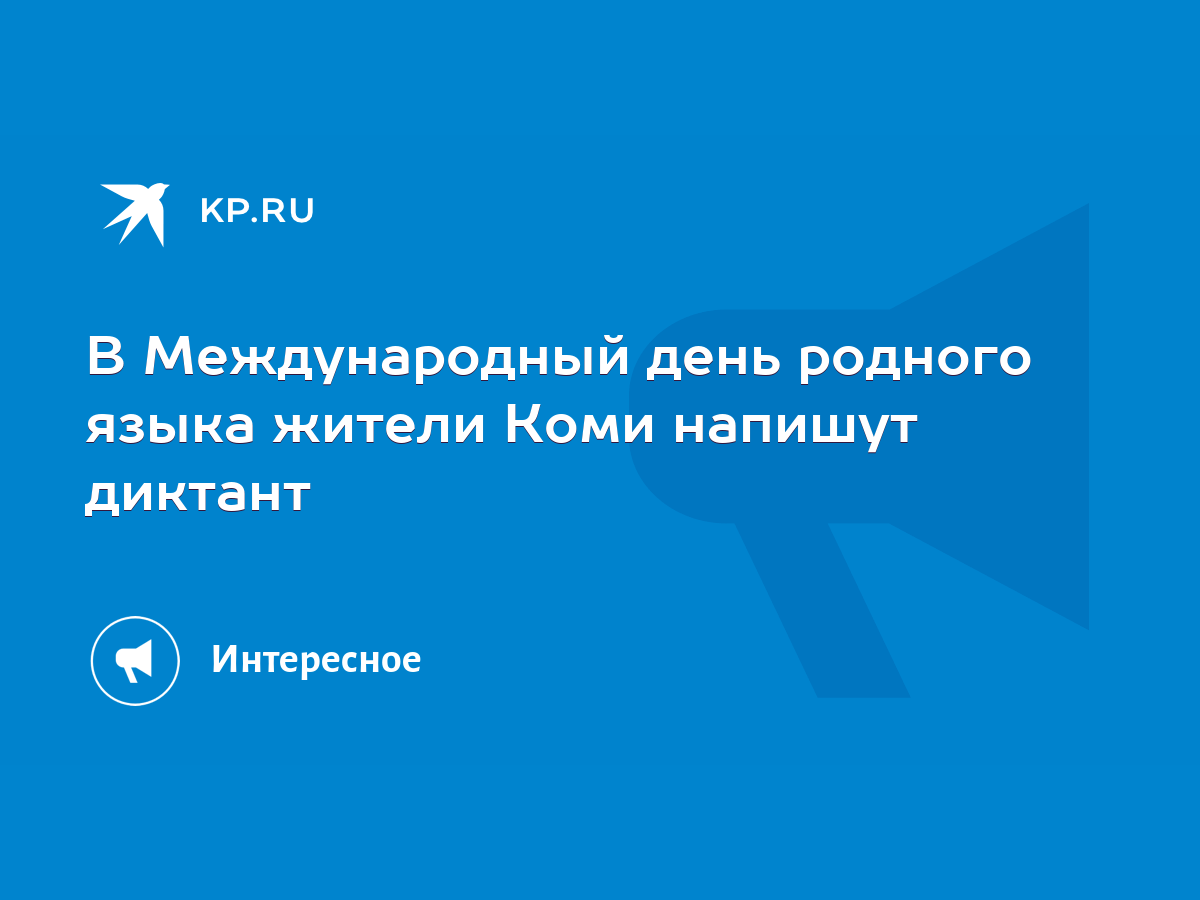 KP.RU

В Международный день родного языка жители Коми напишут диктант

Интересное